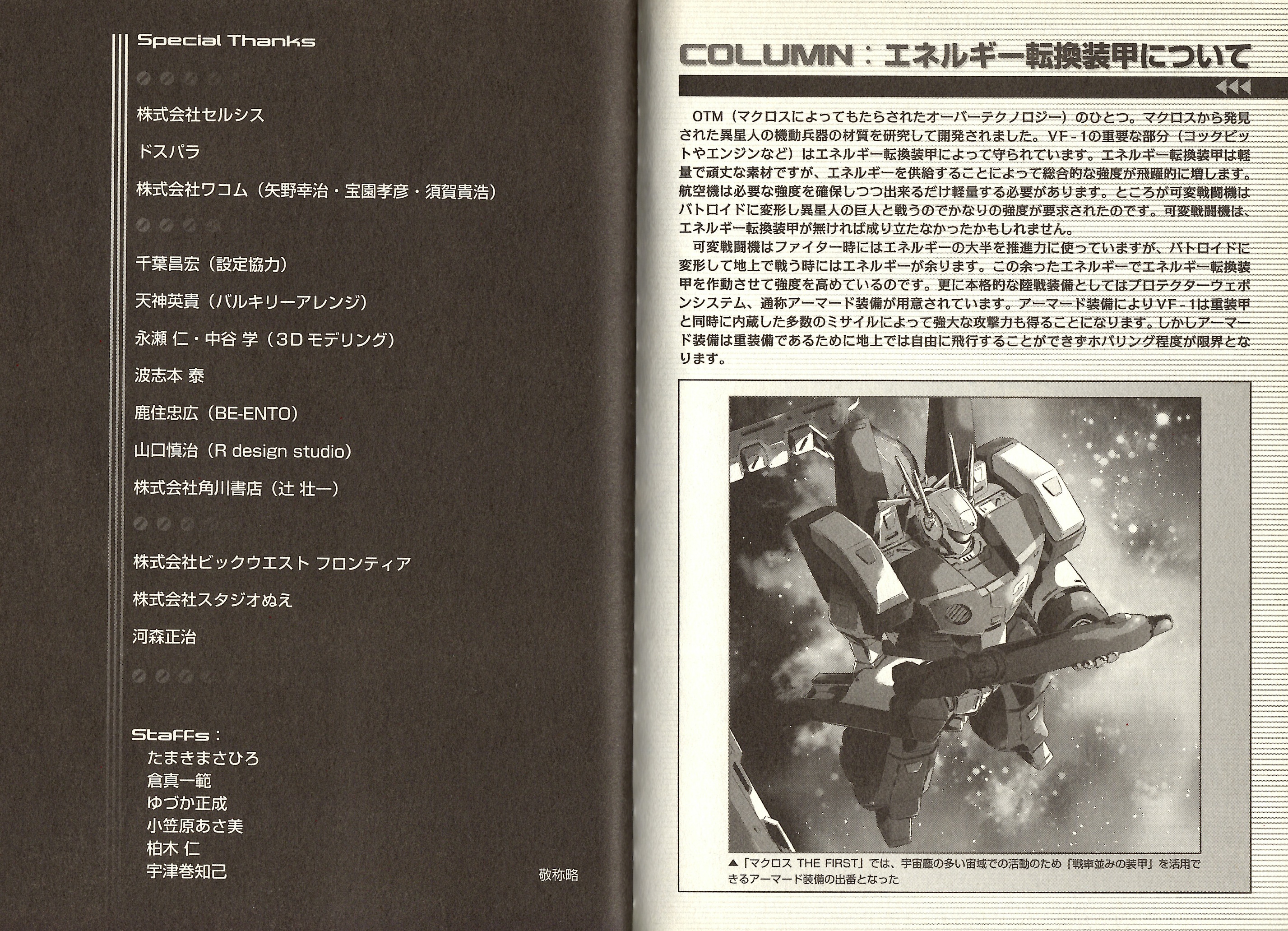 Special Thanks

株式会社セルシス

ドスパラ

株式会社ワコム（矢野幸治・宝園孝彦・須賀貴浩）

千葉昌宏（設定協力）

天神英貴（バルキリーアレンジ）

永瀬 仁・中谷 学（3Dモデリング）

波志本 泰

鹿住忠広（BE-ENTO）

山口慎治（R design studio）

株式会社角川書店（辻 壮一）

株式会社ビックウエスト フロンティア

株式会社スタジオぬえ

河森正治

Staffs：
たまきまさひろ
倉真一範
ゆづか正成
小笠原あさ美
柏木 仁
宇津巻知己

敬称略

COLUMN：エネルギー転換装甲について

OTM（マクロスによってもたらされたオーバーテクノロジー）のひとつ。マクロスから発見された異星人の機動兵器の材質を研究して開発されました。VF-1の重要な部分（コックピットやエンジンなど）はエネルギー転換装甲によって守られています。エネルギー転換装甲は軽量で頑丈な素材ですが、エネルギーを供給することによって総合的な強度が飛躍的に増します。航空機は必要な強度を確保しつつ出来るだけ軽量する必要があります。ところが可変戦闘機はバトロイドに変形し異星人の巨人と戦うのでかなりの強度が要求されたのです。可変戦闘機は、エネルギー転換装甲が無ければ成り立たなかったかもしれません。

可変戦闘機はファイター時にはエネルギーの大半を推進力に使っていますが、バトロイドに変形して地上で戦う時にはエネルギーが余ります。この余ったエネルギーでエネルギー転換装甲を作動させて強度を高めているのです。更に本格的な陸戦装備としてはプロテクターウェポンシステム、通称アーマード装備が用意されています。アーマード装備によりVF-1は重装甲と同時に内蔵した多数のミサイルによって強大な攻撃力も得ることになります。しかしアーマード装備は重装備であるために地上では自由に飛行することができずホバリング程度が限界となります。

▲「マクロス THE FIRST」では、宇宙塵の多い宙域での活動のため「戦車並みの装甲」を活用できるアーマード装備の出番となった